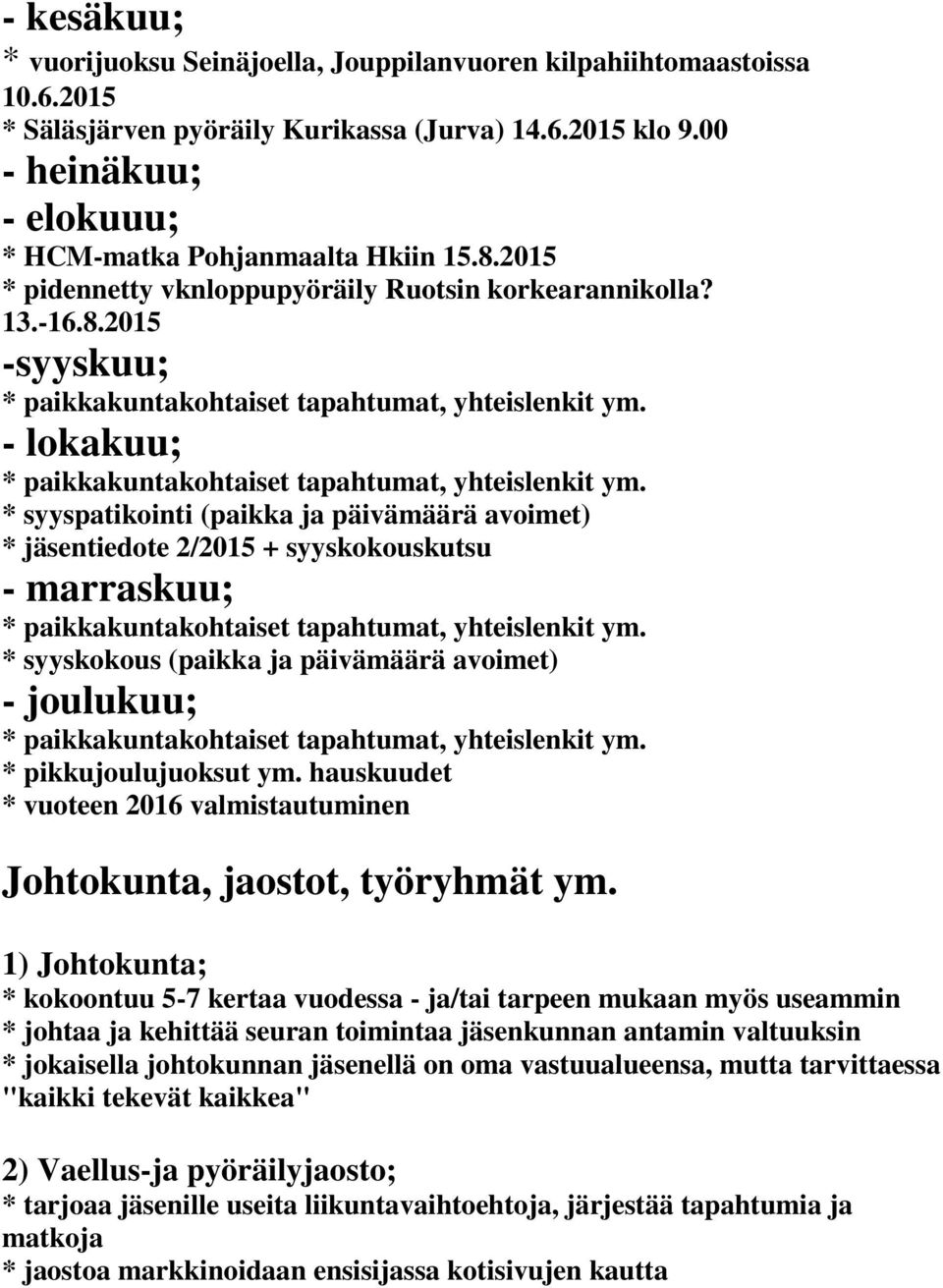 - kesäkuu;
* vuorijuoksu Seinäjoella, Jouppilanvuoren kilpahiihtomaastoissa 10.6.2015
* Säläsjärven pyöräily Kurikassa (Jurva) 14.6.2015 klo 9.00
- heinäkuu;
- elokuuu;
* HCM-matka Pohjanmaalta Hkiin 15.8.2015
* pidennetty vknloppupyöräily Ruotsin korkearannikolla? 13.-16.8.2015
-syyskuu;
* paikkakuntakohtaiset tapahtumat, yhteislenkit ym.
- lokakuu;
* paikkakuntakohtaiset tapahtumat, yhteislenkit ym.
* syyspatikointi (paikka ja päivämäärä avoimet)
* jäsentiedote 2/2015 + syyskokouskutsu
- marraskuu;
* paikkakuntakohtaiset tapahtumat, yhteislenkit ym.
* syyskokous (paikka ja päivämäärä avoimet)
- joulukuu;
* paikkakuntakohtaiset tapahtumat, yhteislenkit ym.
* pikkujoulujuoksut ym. hauskuudet
* vuoteen 2016 valmistautuminen

Johtokunta, jaostot, työryhmät ym.

1) Johtokunta;
* kokoontuu 5-7 kertaa vuodessa - ja/tai tarpeen mukaan myös useammin
* johtaa ja kehittää seuran toimintaa jäsenkunnan antamin valtuuksin
* jokaisella johtokunnan jäsenellä on oma vastuualueensa, mutta tarvittaessa "kaikki tekevät kaikkea"

2) Vaellus-ja pyöräilyjaosto;
* tarjoaa jäsenille useita liikuntavaihtoehtoja, järjestää tapahtumia ja matkoja
* jaostoa markkinoidaan ensisijassa kotisivujen kautta